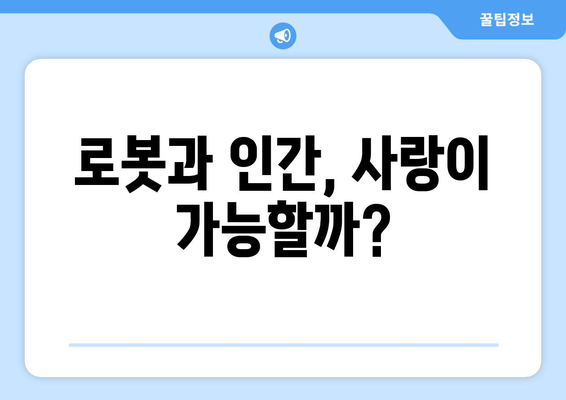 꿀팁정보

로봇과 인간, 사랑이 가능할까?